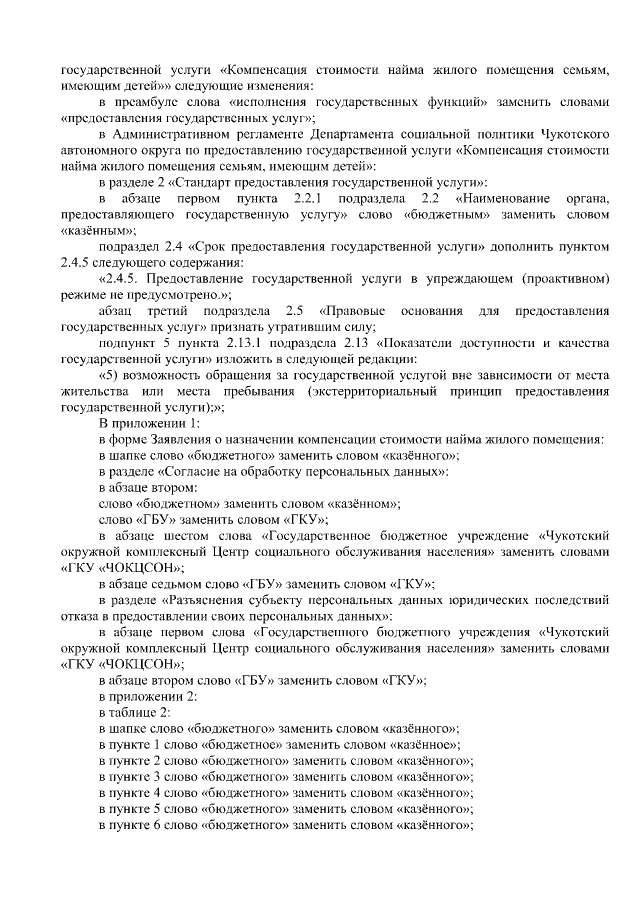 государственной услуги «Компенсация стоимости найма жилого помещения семьям, имеющим детей»» следующие изменения:

в преамбуле слова «исполнения государственных функций» заменить словами «предоставления государственных услуг»;

в Административном регламенте Департамента социальной политики Чукотского автономного округа по предоставлению государственной услуги «Компенсация стоимости найма жилого помещения семьям, имеющим детей»:

в разделе 2 «Стандарт предоставления государственной услуги»:

в абзаце первом пункта 2.2.1 подраздела 2.2 «Наименование органа, предоставляющего государственную услугу» слово «бюджетным» заменить словом «казённым»;

подраздел 2.4 «Срок предоставления государственной услуги» дополнить пунктом 2.4.5 следующего содержания:

«2.4.5. Предоставление государственной услуги в упреждающем (проактивном) режиме не предусмотрено.»;

абзац третий подраздела 2.5 «Правовые основания для предоставления государственных услуг» признать утратившим силу;

подпункт 5 пункта 2.13.1 подраздела 2.13 «Показатели доступности и качества государственной услуги» изложить в следующей редакции:

«5) возможность обращения за государственной услугой вне зависимости от места жительства или места пребывания (экстерриториальный принцип предоставления государственной услуги);»;

В приложении 1:

в форме Заявления о назначении компенсации стоимости найма жилого помещения:

в шапке слово «бюджетного» заменить словом «казённого»;

в разделе «Согласие на обработку персональных данных»:

в абзаце втором:

слово «бюджетном» заменить словом «казённом»;

слово «ГБУ» заменить словом «ГКУ»;

в абзаце шестом слова «Государственное бюджетное учреждение «Чукотский окружной комплексный Центр социального обслуживания населения» заменить словами «ГКУ «ЧОКЦСОН»;

в абзаце седьмом слово «ГБУ» заменить словом «ГКУ»;

в разделе «Разъяснения субъекту персональных данных юридических последствий отказа в предоставлении своих персональных данных»:

в абзаце первом слова «Государственного бюджетного учреждения «Чукотский окружной комплексный Центр социального обслуживания населения» заменить словами «ГКУ «ЧОКЦСОН»;

в абзаце втором слово «ГБУ» заменить словом «ГКУ»;

в приложении 2:

в таблице 2:

в шапке слово «бюджетного» заменить словом «казённого»;

в пункте 1 слово «бюджетное» заменить словом «казённое»;

в пункте 2 слово «бюджетного» заменить словом «казённого»;

в пункте 3 слово «бюджетного» заменить словом «казённого»;

в пункте 4 слово «бюджетного» заменить словом «казённого»;

в пункте 5 слово «бюджетного» заменить словом «казённого»;

в пункте 6 слово «бюджетного» заменить словом «казённого»;